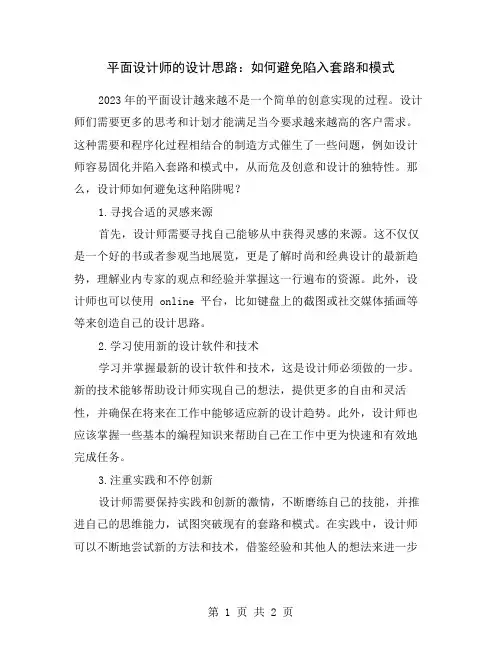 平面设计师的设计思路：如何避免陷入套路和模式

2023年的平面设计越来越不是一个简单的创意实现的过程。设计师们需要更多的思考和计划才能满足当今要求越来越高的客户需求。这种需要和程序化过程相结合的制造方式催生了一些问题，例如设计师容易固化并陷入套路和模式中，从而危及创意和设计的独特性。那么，设计师如何避免这种陷阱呢？

1.寻找合适的灵感来源

首先，设计师需要寻找自己能够从中获得灵感的来源。这不仅仅是一个好的书或者参观当地展览，更是了解时尚和经典设计的最新趋势，理解业内专家的观点和经验并掌握这一行遍布的资源。此外，设计师也可以使用 online 平台，比如键盘上的截图或社交媒体插画等等来创造自己的设计思路。

2.学习使用新的设计软件和技术

学习并掌握最新的设计软件和技术，这是设计师必须做的一步。新的技术能够帮助设计师实现自己的想法，提供更多的自由和灵活性，并确保在将来在工作中能够适应新的设计趋势。此外，设计师也应该掌握一些基本的编程知识来帮助自己在工作中更为快速和有效地完成任务。

3.注重实践和不停创新

设计师需要保持实践和创新的激情，不断磨练自己的技能，并推进自己的思维能力，试图突破现有的套路和模式。在实践中，设计师可以不断地尝试新的方法和技术，借鉴经验和其他人的想法来进一步

第 1 页 共 2 页